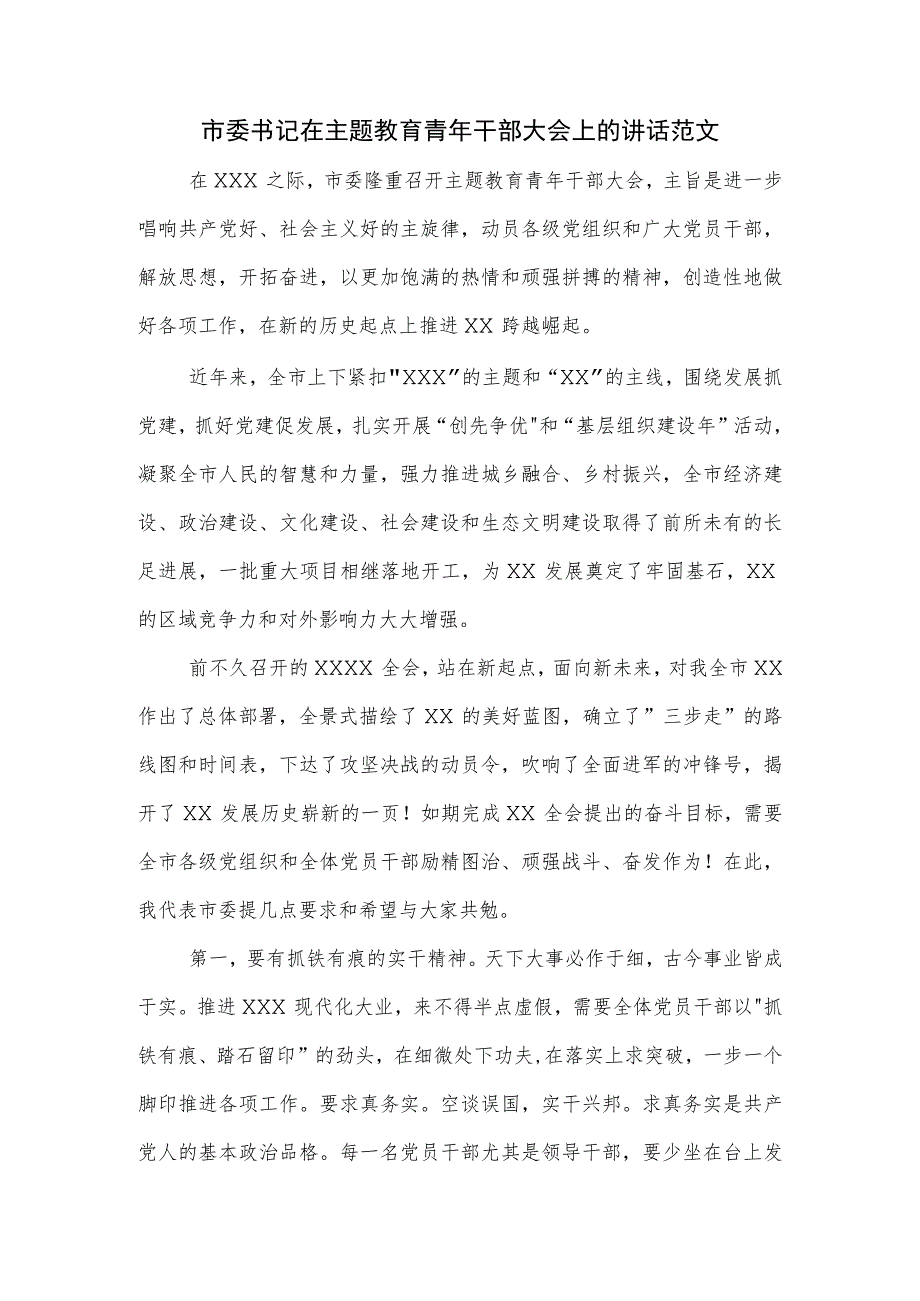 市委书记在主题教育青年干部大会上的讲话范文

在XXX之际，市委隆重召开主题教育青年干部大会，主旨是进一步唱响共产党好、社会主义好的主旋律，动员各级党组织和广大党员干部，解放思想，开拓奋进，以更加饱满的热情和顽强拼搏的精神，创造性地做好各项工作，在新的历史起点上推进XX跨越崛起。

近年来，全市上下紧扣"XXX”的主题和“XX”的主线，围绕发展抓党建，抓好党建促发展，扎实开展“创先争优"和“基层组织建设年”活动，凝聚全市人民的智慧和力量，强力推进城乡融合、乡村振兴，全市经济建设、政治建设、文化建设、社会建设和生态文明建设取得了前所未有的长足进展，一批重大项目相继落地开工，为XX发展奠定了牢固基石，XX的区域竞争力和对外影响力大大增强。

前不久召开的XXXX全会，站在新起点，面向新未来，对我全市XX作出了总体部署，全景式描绘了XX的美好蓝图，确立了”三步走”的路线图和时间表，下达了攻坚决战的动员令，吹响了全面进军的冲锋号，揭开了XX发展历史崭新的一页！如期完成XX全会提出的奋斗目标，需要全市各级党组织和全体党员干部励精图治、顽强战斗、奋发作为！在此，我代表市委提几点要求和希望与大家共勉。

第一，要有抓铁有痕的实干精神。天下大事必作于细，古今事业皆成于实。推进XXX现代化大业，来不得半点虚假，需要全体党员干部以"抓铁有痕、踏石留印”的劲头，在细微处下功夫,在落实上求突破，一步一个脚印推进各项工作。要求真务实。空谈误国，实干兴邦。求真务实是共产党人的基本政治品格。每一名党员干部尤其是领导干部，要少坐在台上发